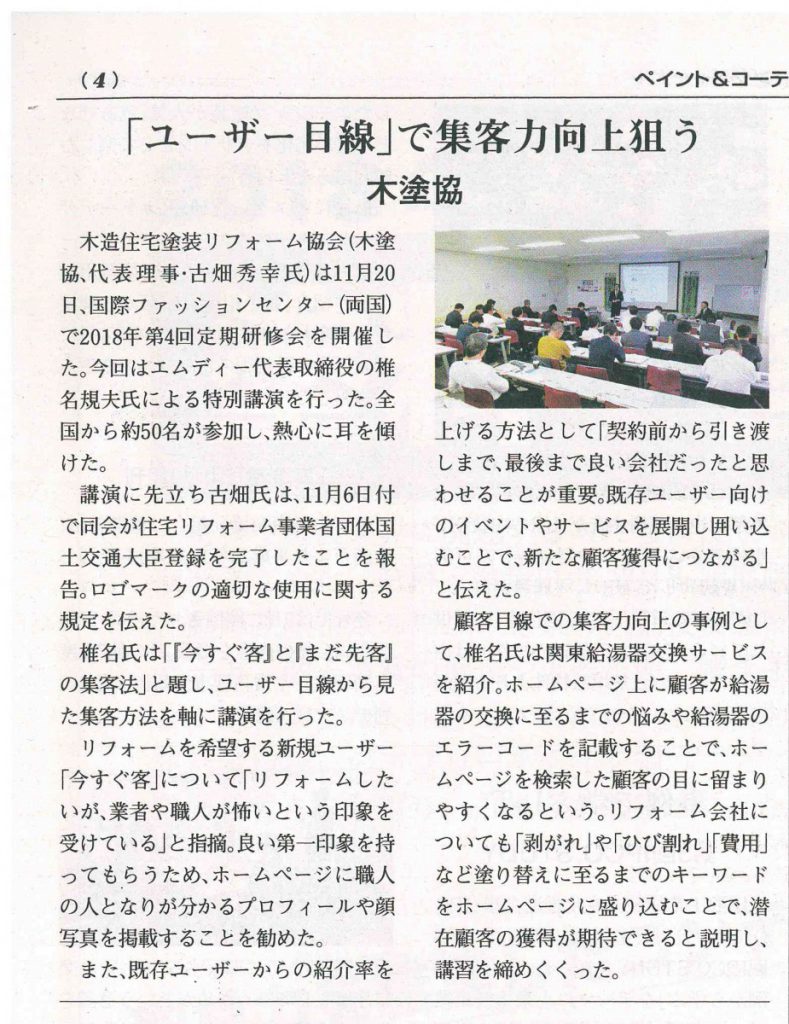 (4)

ペイント＆コーテ

「ユーザー目線」で集客力向上狙う

木塗協

木造住宅塗装リフォーム協会(木塗協、代表理事・古畑秀幸氏)は11月20日、国際ファッションセンター(両国)で2018年第4回定期研修会を開催した。今回はエムディー代表取締役の椎名規夫氏による特別講演を行った。全国から約50名が参加し、熱心に耳を傾けた。

講演に先立ち古畑氏は、11月6日付で同会が住宅リフォーム事業者団体国土交通大臣登録を完了したことを報告。ロゴマークの適切な使用に関する規定を伝えた。

椎名氏は「『今すぐ客』と『まだ先客』の集客法」と題し、ユーザー目線から見た集客方法を軸に講演を行った。

リフォームを希望する新規ユーザー「今すぐ客」について「リフォームしたいが、業者や職人が怖いという印象を受けている」と指摘。良い第一印象を持ってもらうため、ホームページに職人の人となりが分かるプロフィールや顔写真を掲載することを勧めた。

また、既存ユーザーからの紹介率を上げる方法として「契約前から引き渡しまで、最後まで良い会社だったと思わせることが重要。既存ユーザー向けのイベントやサービスを展開し囲い込むことで、新たな顧客獲得につながる」と伝えた。

顧客目線での集客力向上の事例として、椎名氏は関東給湯器交換サービスを紹介。ホームページ上に顧客が給湯器の交換に至るまでの悩みや給湯器のエラーコードを記載することで、ホームページを検索した顧客の目に留まりやすくなるという。リフォーム会社についても「剥がれ」や「ひび割れ」「費用」など塗り替えに至るまでのキーワードをホームページに盛り込むことで、潜在顧客の獲得が期待できると説明し、講習を締めくくった。